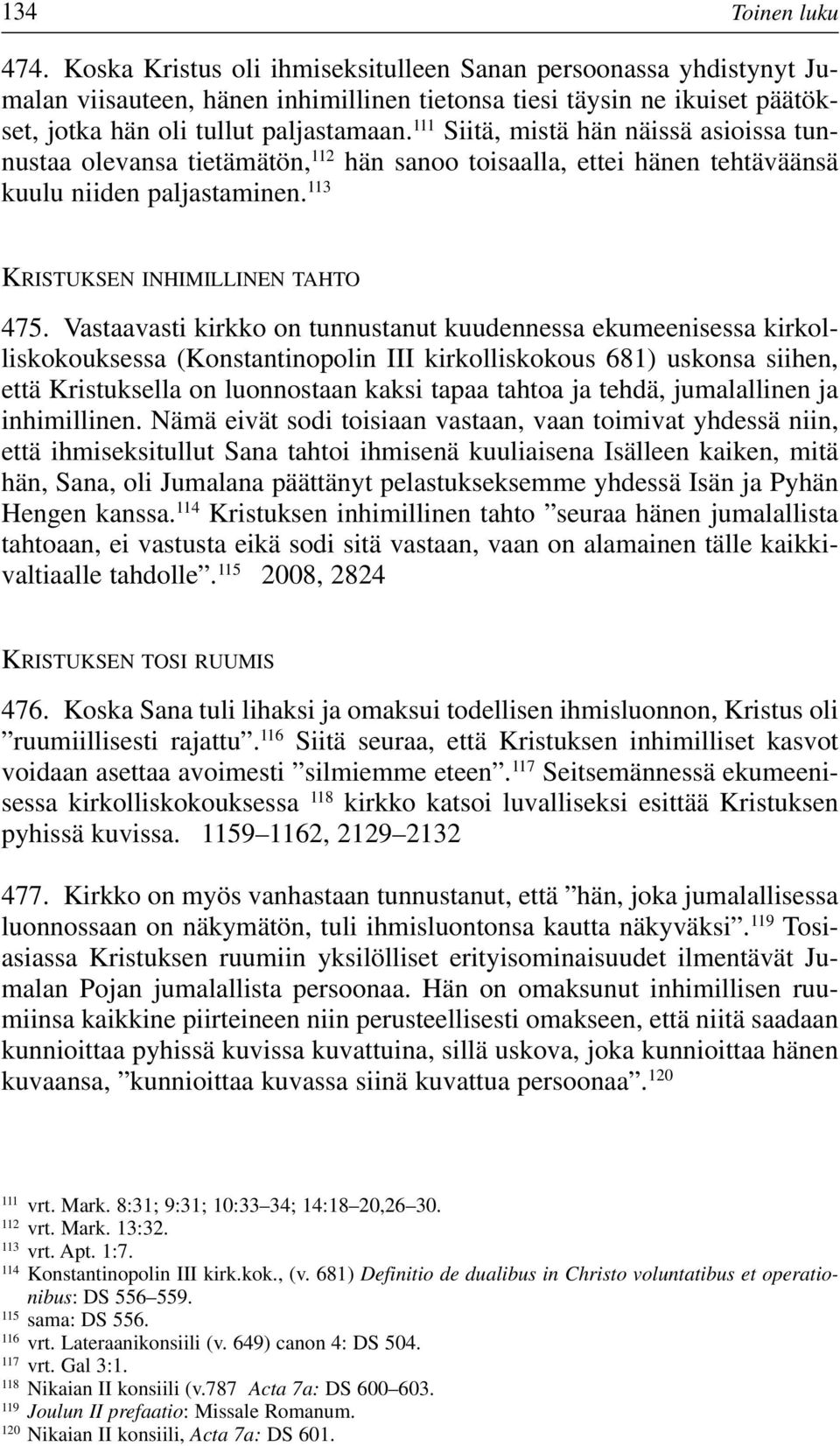 134 Toinen luku

474. Koska Kristus oli ihmiseksitulleen Sanan persoonassa yhdistynyt Jumalan viisauteen, hänen inhimillinen tietonsa tiesi täysin ne ikuiset päätökset, jotka hän oli tullut paljastamaan.$^{111}$ Siitä, mistä hän näissä asioissa tunnustaa olevansa tietämätön,$^{112}$ hän sanoo toisaalla, ettei hänen tehtäväänsä kuulu niiden paljastaminen.$^{113}$

KRISTUKSEN INHIMILLINEN TAHTO

475. Vastaavasti kirkko on tunnustanut kuudennessa ekumeenisessa kirkolliskokouksessa (Konstantinopolin III kirkolliskokous 681) uskonsa siihen, että Kristuksella on luonnostaan kaksi tapaa tahtoa ja tehdä, jumalallinen ja inhimillinen. Nämä eivät sodi toisiaan vastaan, vaan toimivat yhdessä niin, että ihmiseksitullut Sana tahtoi ihmisenä kuuliaisena Isälleen kaiken, mitä hän, Sana, oli Jumalana päättänyt pelastukseksemme yhdessä Isän ja Pyhän Hengen kanssa.$^{114}$ Kristuksen inhimillinen tahto ”seuraa hänen jumalallista tahtoaan, ei vastusta eikä sodi sitä vastaan, vaan on alamainen tälle kaikkivaltiaalle tahdolle”.$^{115}$ 2008, 2824

KRISTUKSEN TOSI RUUMIS

476. Koska Sana tuli lihaksi ja omaksui todellisen ihmisluonnon, Kristus oli ”ruumiillisesti rajattu”.$^{116}$ Siitä seuraa, että Kristuksen inhimilliset kasvot voidaan asettaa avoimesti ”silmiemme eteen”.$^{117}$ Seitsemännessä ekumeenisessa kirkolliskokouksessa $^{118}$ kirkko katsoi luvalliseksi esittää Kristuksen pyhissä kuvissa. 1159–1162, 2129–2132

477. Kirkko on myös vanhastaan tunnustanut, että ”hän, joka jumalallisessa luonnossaan on näkymätön, tuli ihmisluontonsa kautta näkyväksi”.$^{119}$ Tosiasiassa Kristuksen ruumiin yksilölliset erityisominaisuudet ilmentävät Jumalan Pojan jumalallista persoonaa. Hän on omaksunut inhimillisen ruumiinsa kaikkine piirteineen niin perusteellisesti omakseen, että niitä saadaan kunnioittaa pyhissä kuvissa kuvattuina, sillä uskova, joka kunnioittaa hänen kuvaansa, ”kunnioittaa kuvassa siinä kuvattua persoonaa”.$^{120}$

$^{111}$ vrt. Mark. 8:31; 9:31; 10:33–34; 14:18–20,26–30.
$^{112}$ vrt. Mark. 13:32.
$^{113}$ vrt. Apt. 1:7.
$^{114}$ Konstantinopolin III kirk.kok., (v. 681) Definitio de dualibus in Christo voluntatibus et operationibus: DS 556–559.
$^{115}$ sama: DS 556.
$^{116}$ vrt. Lateraanikonsiili (v. 649) canon 4: DS 504.
$^{117}$ vrt. Gal 3:1.
$^{118}$ Nikaian II konsiili (v.787 Acta 7a: DS 600–603.
$^{119}$ Joulun II prefaatio: Missale Romanum.
$^{120}$ Nikaian II konsiili, Acta 7a: DS 601.